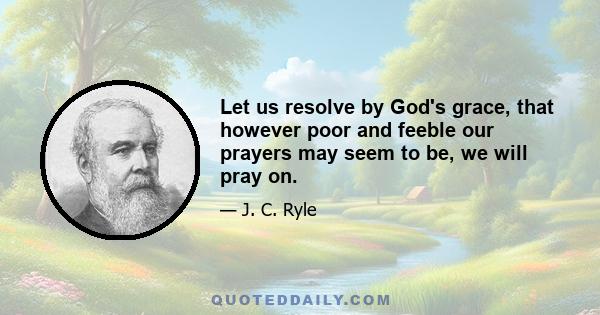 Let us resolve by God's grace, that however poor and feeble our prayers may seem to be, we will pray on.

— J. C. Ryle

QUOTEDDAILY.COM